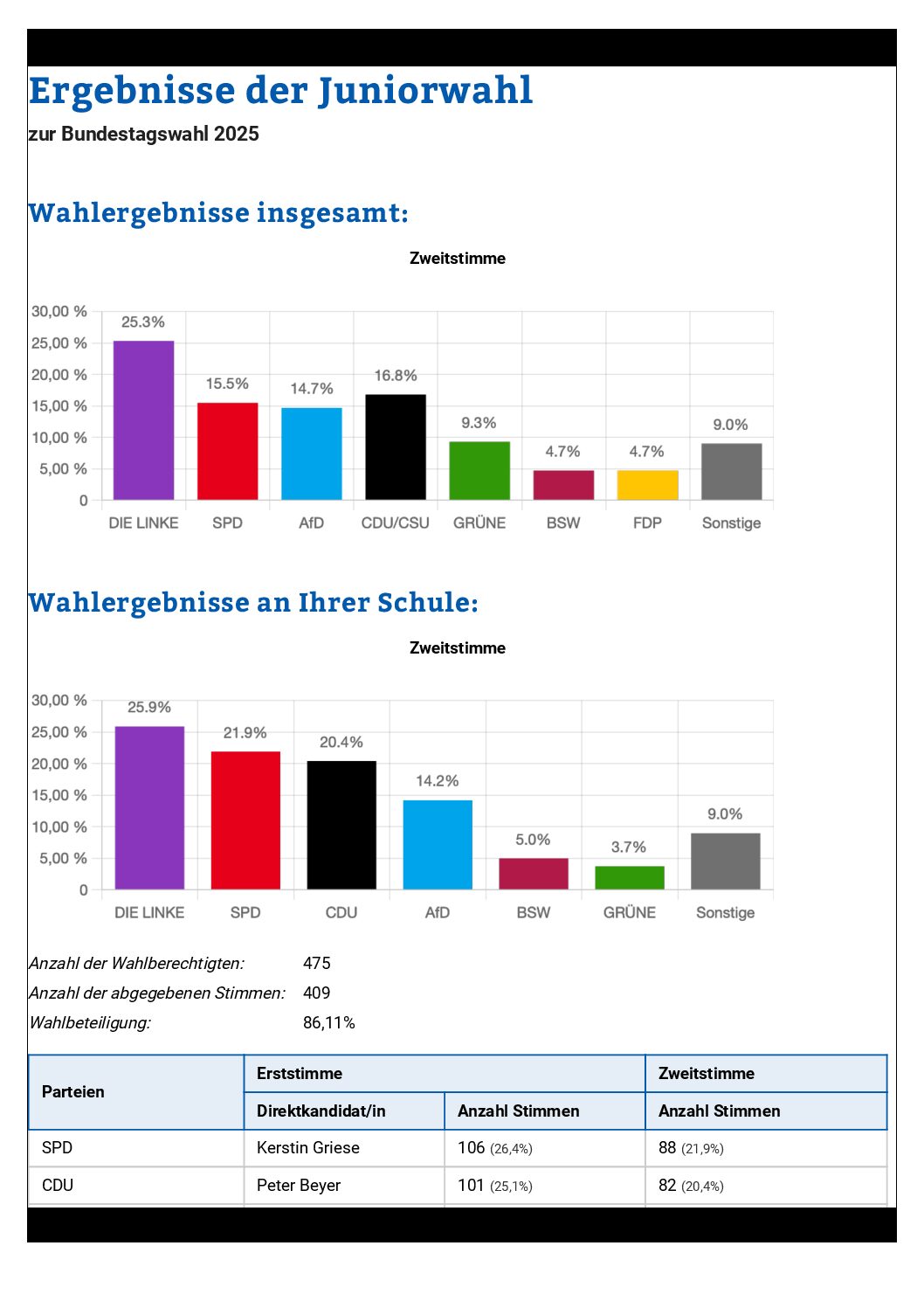 Ergebnisse der Juniorwahl

zur Bundestagswahl 2025

Wahlergebnisse insgesamt:

Zweitstimme

30,00 %
25,00 %
20,00 %
15,00 %
10,00 %
5,00 %
0

25.3%
15.5%
14.7%
16.8%
9.3%
4.7%
4.7%
9.0%

DIE LINKE
SPD
AfD
CDU/CSU
GRÜNE
BSW
FDP
Sonstige

Wahlergebnisse an Ihrer Schule:

Zweitstimme

30,00 %
25,00 %
20,00 %
15,00 %
10,00 %
5,00 %
0

25.9%
21.9%
20.4%
14.2%
5.0%
3.7%
9.0%

DIE LINKE
SPD
CDU
AfD
BSW
GRÜNE
Sonstige

Anzahl der Wahlberechtigten: 475
Anzahl der abgegebenen Stimmen: 409
Wahlbeteiligung: 86,11%

| Parteien | Erststimme | | Zweitstimme |
|---|---|---|---|
| | Direktkandidat/in | Anzahl Stimmen | Anzahl Stimmen |
| SPD | Kerstin Griese | 106 (26,4%) | 88 (21,9%) |
| CDU | Peter Beyer | 101 (25,1%) | 82 (20,4%) |